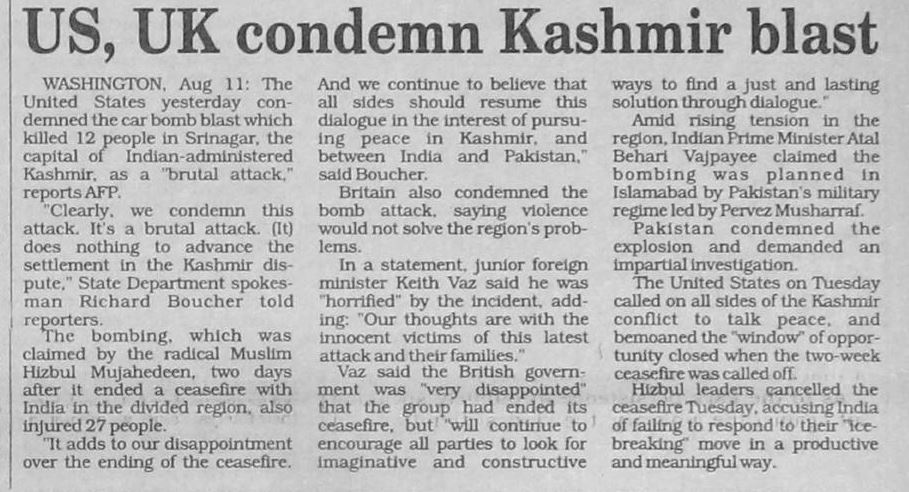 US, UK condemn Kashmir blast

WASHINGTON, Aug 11: The United States yesterday condemned the car bomb blast which killed 12 people in Srinagar, the capital of Indian-administered Kashmir, as a "brutal attack," reports AFP.

"Clearly, we condemn this attack. It's a brutal attack. (It) does nothing to advance the settlement in the Kashmir dispute," State Department spokesman Richard Boucher told reporters.

The bombing, which was claimed by the radical Muslim Hizbul Mujahedeen, two days after it ended a ceasefire with India in the divided region, also injured 27 people.

"It adds to our disappointment over the ending of the ceasefire. And we continue to believe that all sides should resume this dialogue in the interest of pursuing peace in Kashmir, and between India and Pakistan," said Boucher.

Britain also condemned the bomb attack, saying violence would not solve the region's problems.

In a statement, junior foreign minister Keith Vaz said he was "horrified" by the incident, adding: "Our thoughts are with the innocent victims of this latest attack and their families."

Vaz said the British government was "very disappointed" that the group had ended its ceasefire, but "will continue to encourage all parties to look for imaginative and constructive ways to find a just and lasting solution through dialogue."

Amid rising tension in the region, Indian Prime Minister Atal Behari Vajpayee claimed the bombing was planned in Islamabad by Pakistan's military regime led by Pervez Musharraf.

Pakistan condemned the explosion and demanded an impartial investigation.

The United States on Tuesday called on all sides of the Kashmir conflict to talk peace, and bemoaned the "window" of opportunity closed when the two-week ceasefire was called off.

Hizbul leaders cancelled the ceasefire Tuesday, accusing India of failing to respond to their "ice-breaking" move in a productive and meaningful way.